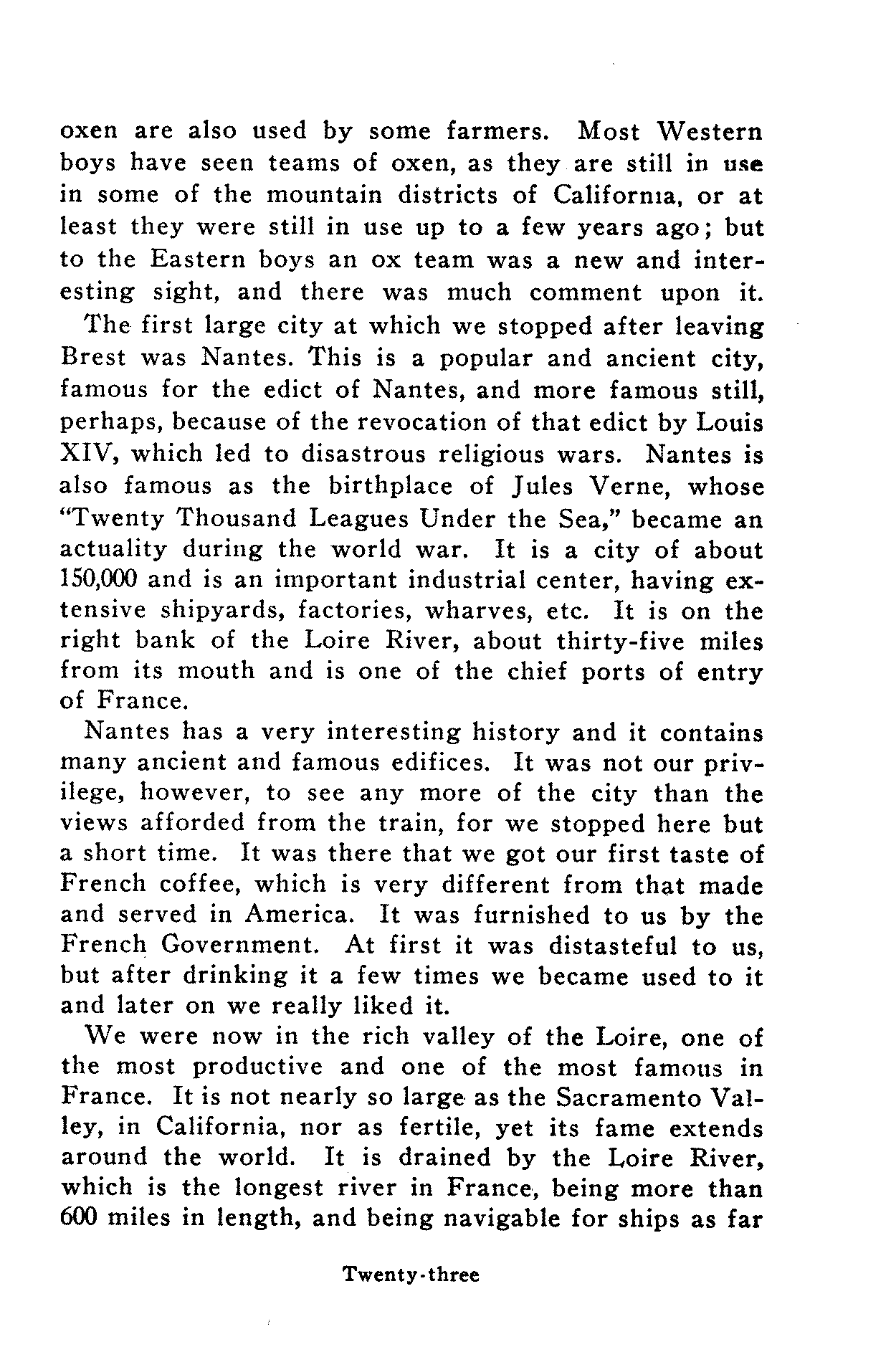 oxen are also used by some farmers. Most Western boys have seen teams of oxen, as they are still in use in some of the mountain districts of California, or at least they were still in use up to a few years ago; but to the Eastern boys an ox team was a new and interesting sight, and there was much comment upon it.

The first large city at which we stopped after leaving Brest was Nantes. This is a popular and ancient city, famous for the edict of Nantes, and more famous still, perhaps, because of the revocation of that edict by Louis XIV, which led to disastrous religious wars. Nantes is also famous as the birthplace of Jules Verne, whose "Twenty Thousand Leagues Under the Sea," became an actuality during the world war. It is a city of about 150,000 and is an important industrial center, having extensive shipyards, factories, wharves, etc. It is on the right bank of the Loire River, about thirty-five miles from its mouth and is one of the chief ports of entry of France.

Nantes has a very interesting history and it contains many ancient and famous edifices. It was not our privilege, however, to see any more of the city than the views afforded from the train, for we stopped here but a short time. It was there that we got our first taste of French coffee, which is very different from that made and served in America. It was furnished to us by the French Government. At first it was distasteful to us, but after drinking it a few times we became used to it and later on we really liked it.

We were now in the rich valley of the Loire, one of the most productive and one of the most famous in France. It is not nearly so large as the Sacramento Valley, in California, nor as fertile, yet its fame extends around the world. It is drained by the Loire River, which is the longest river in France, being more than 600 miles in length, and being navigable for ships as far

Twenty-three